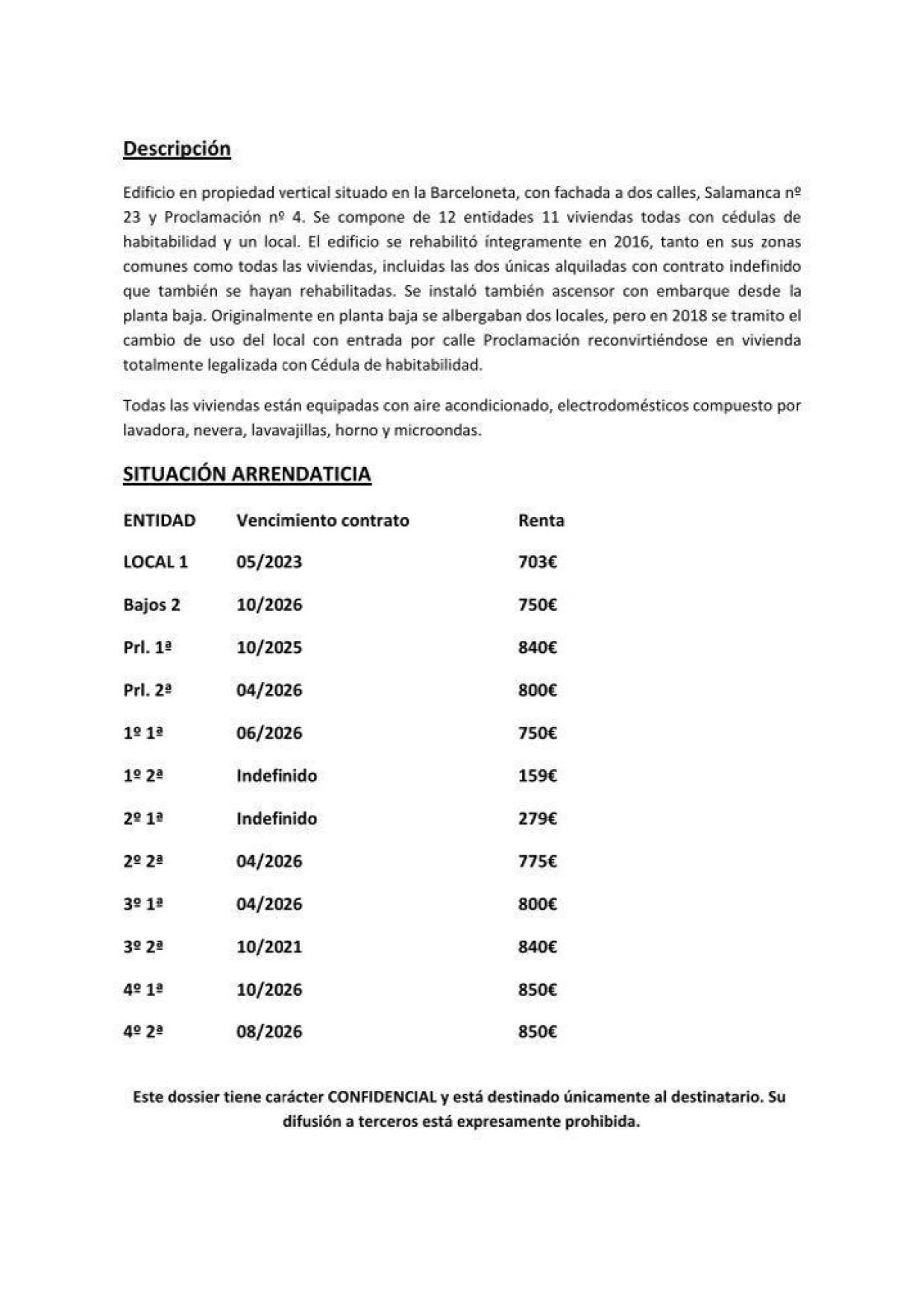 Descripción

Edificio en propiedad vertical situado en la Barceloneta, con fachada a dos calles, Salamanca nº 23 y Proclamación nº 4. Se compone de 12 entidades 11 viviendas todas con cédulas de habitabilidad y un local. El edificio se rehabilitó íntegramente en 2016, tanto en sus zonas comunes como todas las viviendas, incluidas las dos únicas alquiladas con contrato indefinido que también se hayan rehabilitadas. Se instaló también ascensor con embarque desde la planta baja. Originalmente en planta baja se albergaban dos locales, pero en 2018 se tramito el cambio de uso del local con entrada por calle Proclamación reconvirtiéndose en vivienda totalmente legalizada con Cédula de habitabilidad.

Todas las viviendas están equipadas con aire acondicionado, electrodomésticos compuesto por lavadora, nevera, lavavajillas, horno y microondas.

SITUACIÓN ARRENDATICIA

| ENTIDAD | Vencimiento contrato | Renta |
|---|---|---|
| LOCAL 1 | 05/2023 | 703€ |
| Bajos 2 | 10/2026 | 750€ |
| Prl. 1ª | 10/2025 | 840€ |
| Prl. 2ª | 04/2026 | 800€ |
| 1º 1ª | 06/2026 | 750€ |
| 1º 2ª | Indefinido | 159€ |
| 2º 1ª | Indefinido | 279€ |
| 2º 2ª | 04/2026 | 775€ |
| 3º 1ª | 04/2026 | 800€ |
| 3º 2ª | 10/2021 | 840€ |
| 4º 1ª | 10/2026 | 850€ |
| 4º 2ª | 08/2026 | 850€ |

Este dossier tiene carácter CONFIDENCIAL y está destinado únicamente al destinatario. Su difusión a terceros está expresamente prohibida.